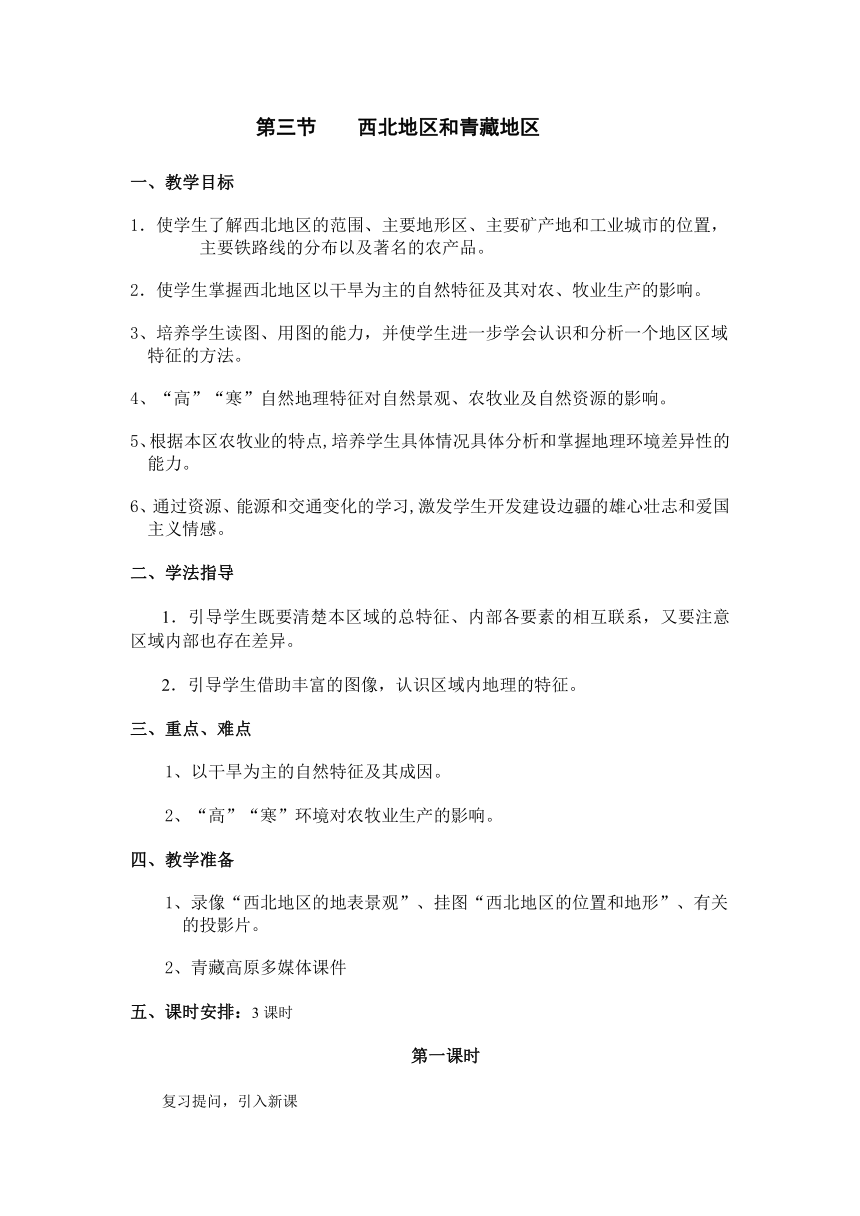 第三节　　西北地区和青藏地区

一、教学目标

1．使学生了解西北地区的范围、主要地形区、主要矿产地和工业城市的位置，主要铁路线的分布以及著名的农产品。

2．使学生掌握西北地区以干旱为主的自然特征及其对农、牧业生产的影响。

3、培养学生读图、用图的能力，并使学生进一步学会认识和分析一个地区区域特征的方法。

4、“高”“寒”自然地理特征对自然景观、农牧业及自然资源的影响。

5、根据本区农牧业的特点,培养学生具体情况具体分析和掌握地理环境差异性的能力。

6、通过资源、能源和交通变化的学习,激发学生开发建设边疆的雄心壮志和爱国主义情感。

二、学法指导

1．引导学生既要清楚本区域的总特征、内部各要素的相互联系，又要注意区域内部也存在差异。

2．引导学生借助丰富的图像，认识区域内地理的特征。

三、重点、难点

1、以干旱为主的自然特征及其成因。

2、“高”“寒”环境对农牧业生产的影响。

四、教学准备

1、录像“西北地区的地表景观”、挂图“西北地区的位置和地形”、有关的投影片。

2、青藏高原多媒体课件

五、课时安排：3 课时

第一课时

复习提问，引入新课